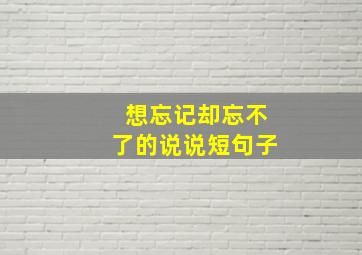 想忘记却忘不了的说说短句子